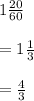 $1\frac{20}{60}$

$= 1\frac{1}{3}$

$= \frac{4}{3}$